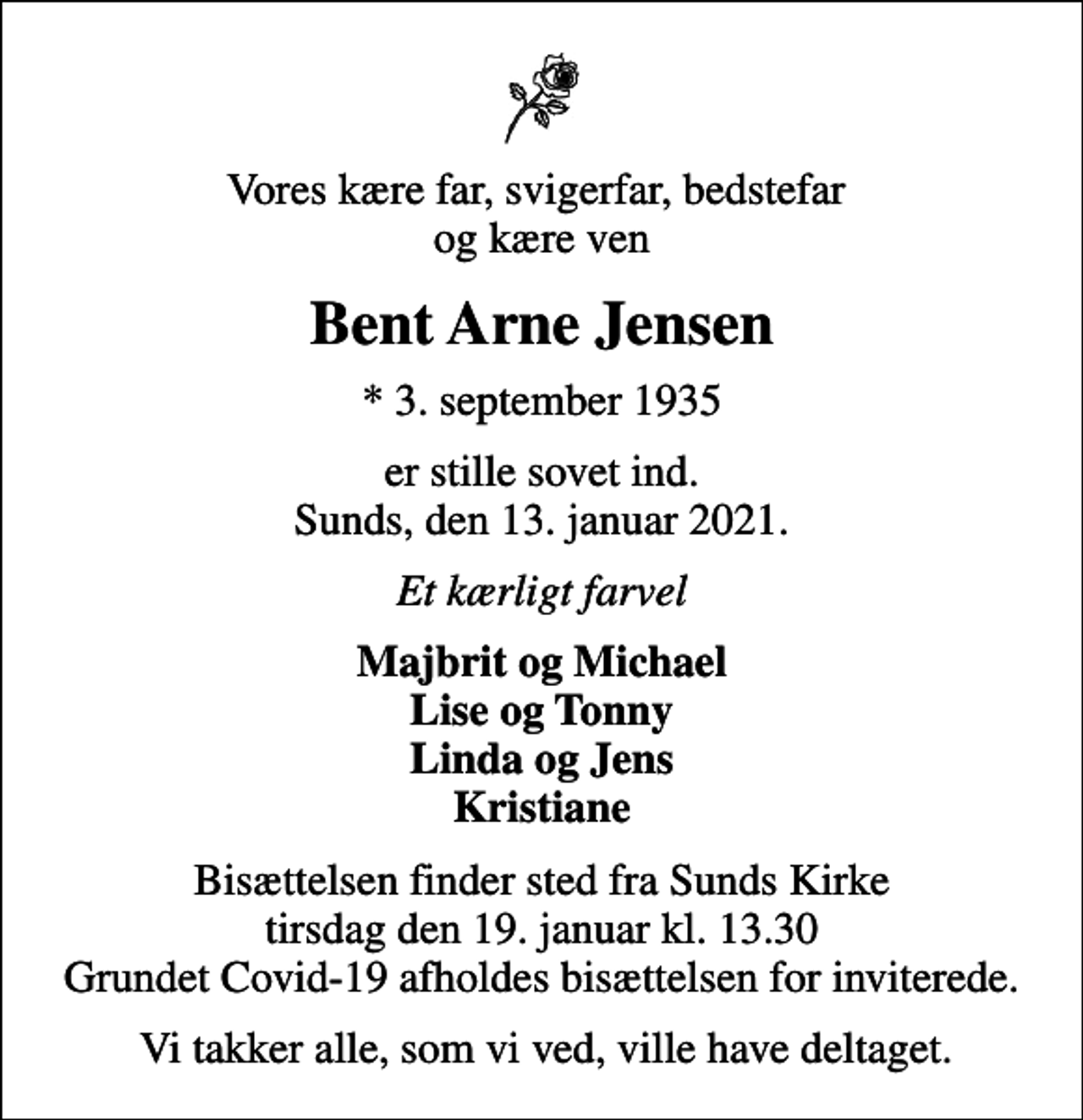 Vores kære far, svigerfar, bedstefar og kære ven

Bent Arne Jensen

* 3. september 1935

er stille sovet ind.
Sunds, den 13. januar 2021.

Et kærligt farvel

Majbrit og Michael
Lise og Tonny
Linda og Jens
Kristiane

Bisættelsen finder sted fra Sunds Kirke tirsdag den 19. januar kl. 13.30
Grundet Covid-19 afholdes bisættelsen for inviterede.

Vi takker alle, som vi ved, ville have deltaget.